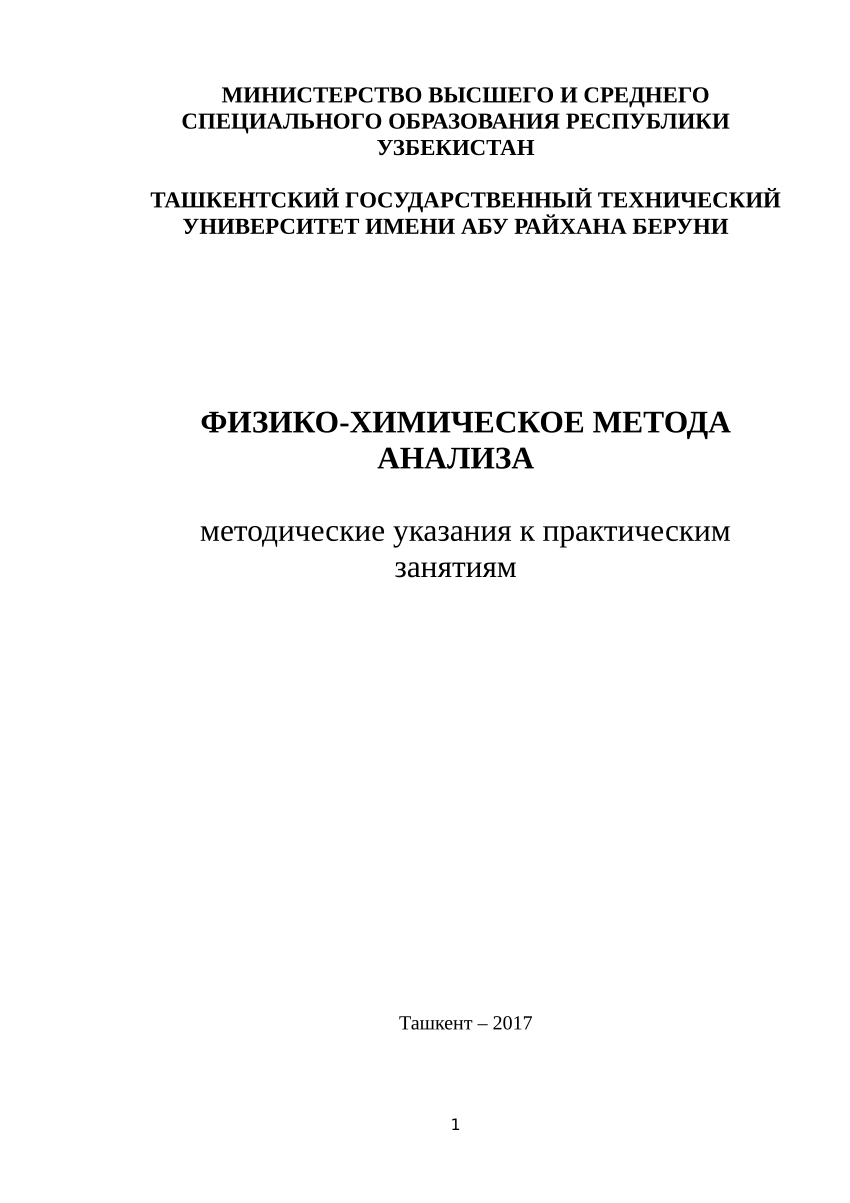 МИНИСТЕРСТВО ВЫСШЕГО И СРЕДНЕГО СПЕЦИАЛЬНОГО ОБРАЗОВАНИЯ РЕСПУБЛИКИ УЗБЕКИСТАН

ТАШКЕНТСКИЙ ГОСУДАРСТВЕННЫЙ ТЕХНИЧЕСКИЙ УНИВЕРСИТЕТ ИМЕНИ АБУ РАЙХАНА БЕРУНИ

ФИЗИКО-ХИМИЧЕСКОЕ МЕТОДА АНАЛИЗА

методические указания к практическим занятиям

Ташкент – 2017

1